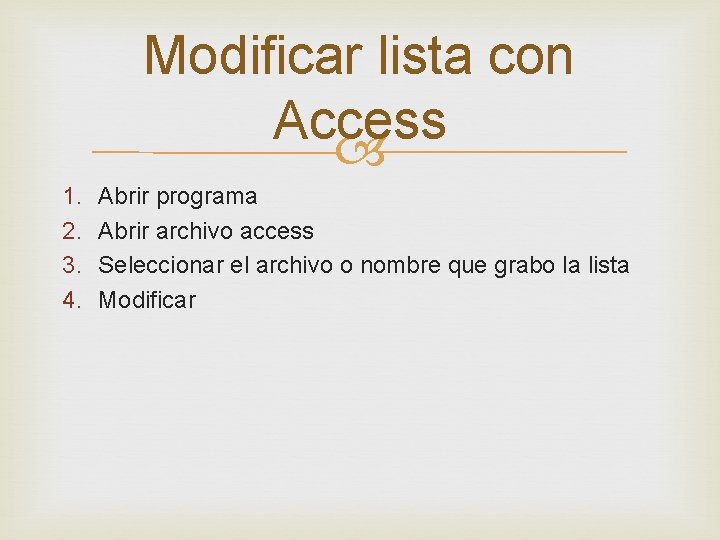 Modificar lista con Access

1. Abrir programa
2. Abrir archivo access
3. Seleccionar el archivo o nombre que grabo la lista
4. Modificar